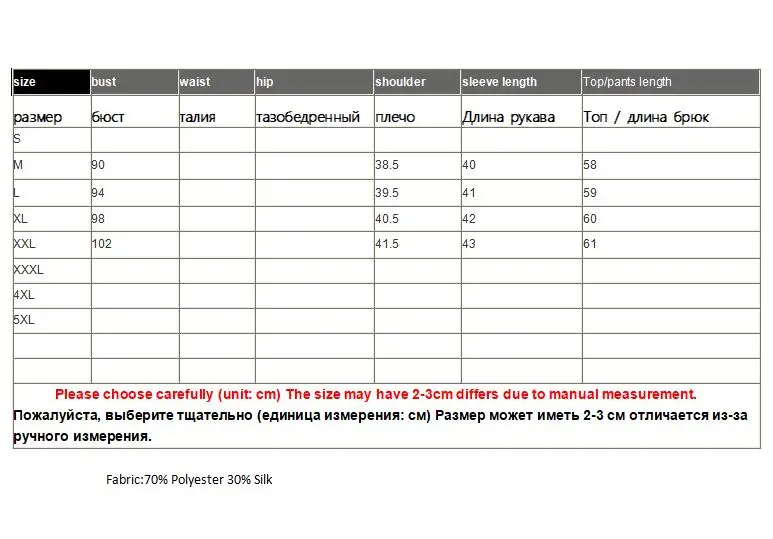 | size | bust | waist | hip | shoulder | sleeve length | Top/pants length |
|---|---|---|---|---|---|---|
| размер | бюст | талия | тазобедренный | плечо | Длина рукава | Топ / длина брюк |
| S | | | | | | |
| M | 90 | | | 38.5 | 40 | 58 |
| L | 94 | | | 39.5 | 41 | 59 |
| XL | 98 | | | 40.5 | 42 | 60 |
| XXL | 102 | | | 41.5 | 43 | 61 |
| XXXL | | | | | | |
| 4XL | | | | | | |
| 5XL | | | | | | |
| | | | | | | |
| | | | | | | |

Please choose carefully (unit: cm) The size may have 2-3cm differs due to manual measurement.

Пожалуйста, выберите тщательно (единица измерения: см) Размер может иметь 2-3 см отличается из-за ручного измерения.

Fabric:70% Polyester 30% Silk